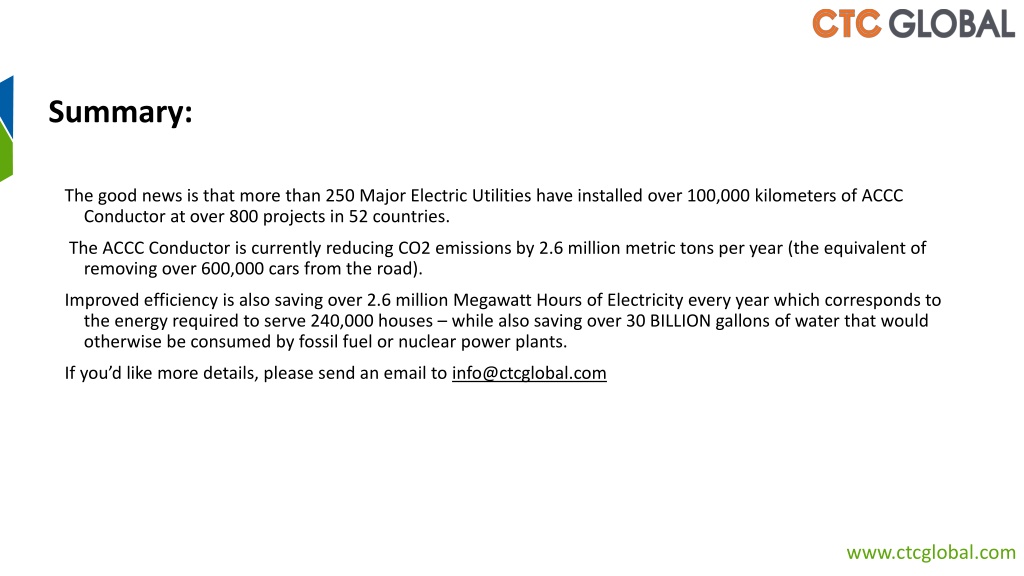 CTC GLOBAL

Summary:

The good news is that more than 250 Major Electric Utilities have installed over 100,000 kilometers of ACCC Conductor at over 800 projects in 52 countries.

The ACCC Conductor is currently reducing CO2 emissions by 2.6 million metric tons per year (the equivalent of removing over 600,000 cars from the road).

Improved efficiency is also saving over 2.6 million Megawatt Hours of Electricity every year which corresponds to the energy required to serve 240,000 houses – while also saving over 30 BILLION gallons of water that would otherwise be consumed by fossil fuel or nuclear power plants.

If you'd like more details, please send an email to info@ctcglobal.com

www.ctcglobal.com